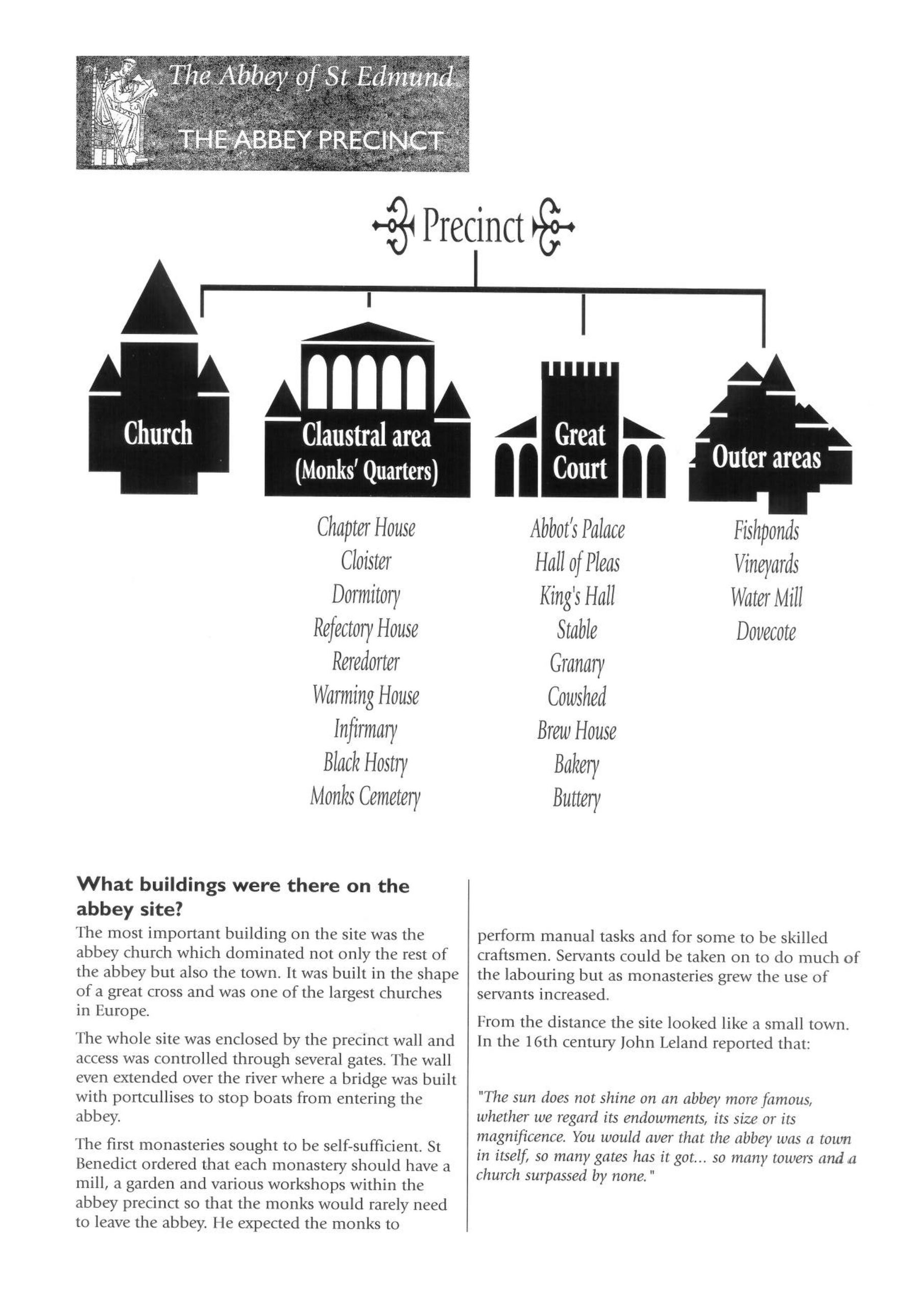 The Abbey of St Edmund

THE ABBEY PRECINCT

Precinct

Church

Claustral area
(Monks' Quarters)

Great Court

Outer areas

Chapter House
Cloister
Dormitory
Refectory House
Reredorter
Warming House
Infirmary
Black Hostry
Monks Cemetery

Abbot's Palace
Hall of Pleas
King's Hall
Stable
Granary
Cowshed
Brew House
Bakery
Buttery

Fishponds
Vineyards
Water Mill
Dovecote

What buildings were there on the abbey site?

The most important building on the site was the abbey church which dominated not only the rest of the abbey but also the town. It was built in the shape of a great cross and was one of the largest churches in Europe.

The whole site was enclosed by the precinct wall and access was controlled through several gates. The wall even extended over the river where a bridge was built with portcullises to stop boats from entering the abbey.

The first monasteries sought to be self-sufficient. St Benedict ordered that each monastery should have a mill, a garden and various workshops within the abbey precinct so that the monks would rarely need to leave the abbey. He expected the monks to perform manual tasks and for some to be skilled craftsmen. Servants could be taken on to do much of the labouring but as monasteries grew the use of servants increased.

From the distance the site looked like a small town. In the 16th century John Leland reported that:

"The sun does not shine on an abbey more famous, whether we regard its endowments, its size or its magnificence. You would aver that the abbey was a town in itself, so many gates has it got... so many towers and a church surpassed by none."